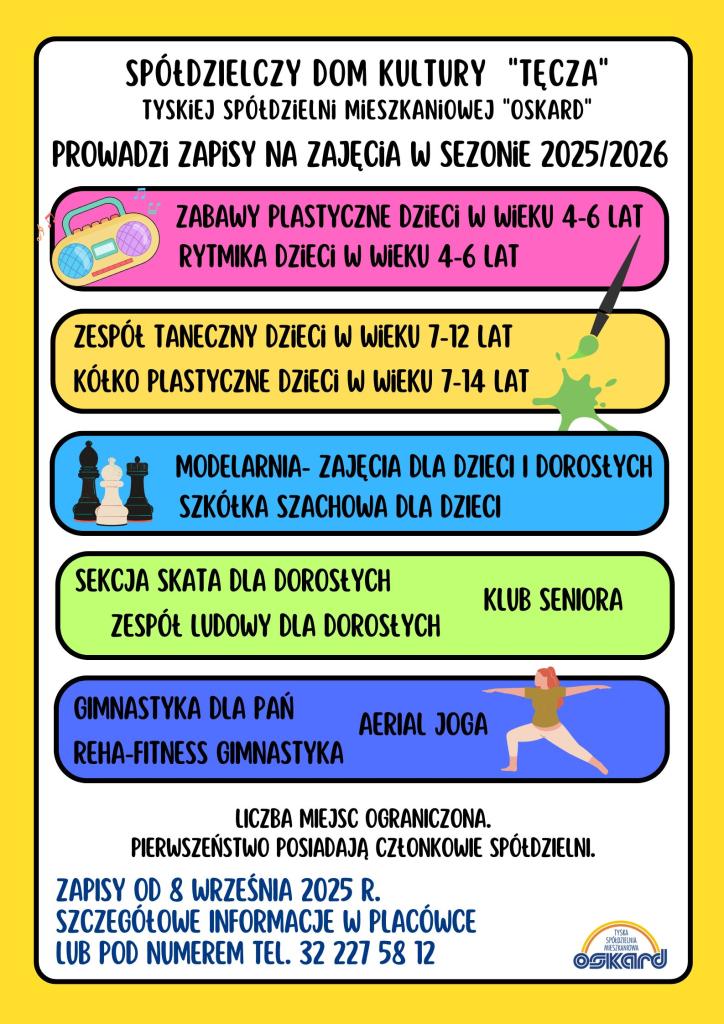 SPÓŁDZIELCZY DOM KULTURY "TĘCZA"
TYSKIEJ SPÓŁDZIELNI MIESZKANIOWEJ "OSKARD"

PROWADZI ZAPISY NA ZAJĘCIA W SEZONIE 2025/2026

ZABAWY PLASTYCZNE DZIECI W WIEKU 4-6 LAT
RYTMIKA DZIECI W WIEKU 4-6 LAT

ZESPÓŁ TANECZNY DZIECI W WIEKU 7-12 LAT
KÓŁKO PLASTYCZNE DZIECI W WIEKU 7-14 LAT

MODELARNIA- ZAJĘCIA DLA DZIECI I DOROSŁYCH
SZKÓŁKA SZACHOWA DLA DZIECI

SEKCJA SKATA DLA DOROSŁYCH
ZESPÓŁ LUDOWY DLA DOROSŁYCH
KLUB SENIORA

GIMNASTYKA DLA PAŃ
REHA-FITNESS GIMNASTYKA
AERIAL JOGA

LICZBA MIEJSC OGRANICZONA.
PIERWSZEŃSTWO POSIADAJĄ CZŁONKOWIE SPÓŁDZIELNI.

ZAPISY OD 8 WRZEŚNIA 2025 R.
SZCZEGÓŁOWE INFORMACJE W PLACÓWCE
LUB POD NUMEREM TEL. 32 227 58 12

TYSKA SPÓŁDZIELNIA MIESZKANIOWA
oskard